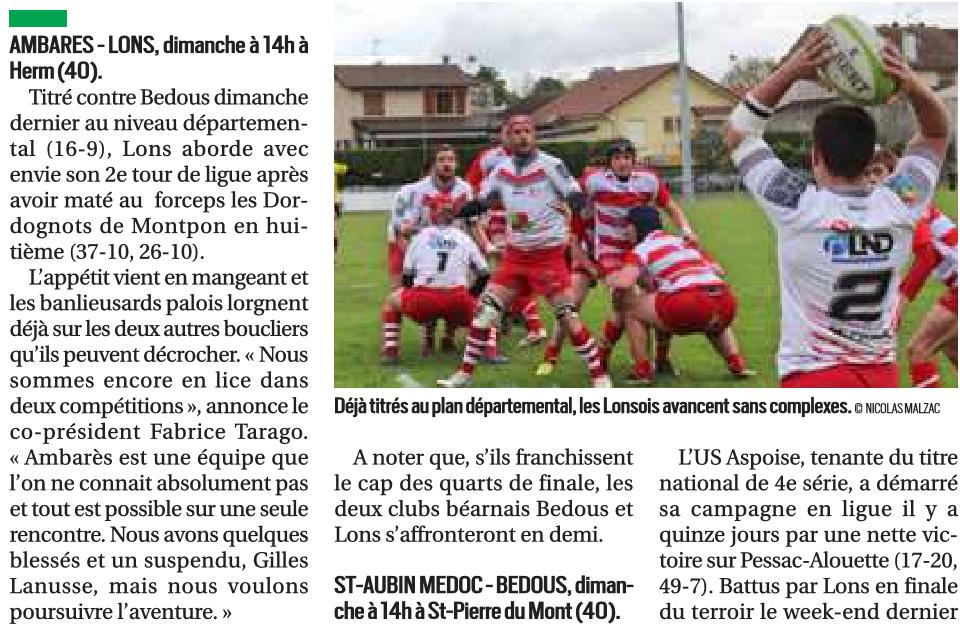 AMBARES - LONS, dimanche à 14h à Herm (40).

Titré contre Bedous dimanche dernier au niveau départemental (16-9), Lons aborde avec envie son 2e tour de ligue après avoir maté au forceps les Dordognots de Montpon en huitième (37-10, 26-10).

L'appétit vient en mangeant et les banlieusards palois lorgnent déjà sur les deux autres boucliers qu'ils peuvent décrocher. « Nous sommes encore en lice dans deux compétitions », annonce le co-président Fabrice Tarago. « Ambarès est une équipe que l'on ne connait absolument pas et tout est possible sur une seule rencontre. Nous avons quelques blessés et un suspendu, Gilles Lanusse, mais nous voulons poursuivre l'aventure. »

Déjà titrés au plan départemental, les Lonsois avancent sans complexes. © NICOLAS MALZAC

A noter que, s'ils franchissent le cap des quarts de finale, les deux clubs béarnais Bedous et Lons s'affronteront en demi.

ST-AUBIN MEDOC - BEDOUS, dimanche à 14h à St-Pierre du Mont (40).

L'US Aspoise, tenante du titre national de 4e série, a démarré sa campagne en ligue il y a quinze jours par une nette victoire sur Pessac-Alouette (17-20, 49-7). Battus par Lons en finale du terroir le week-end dernier